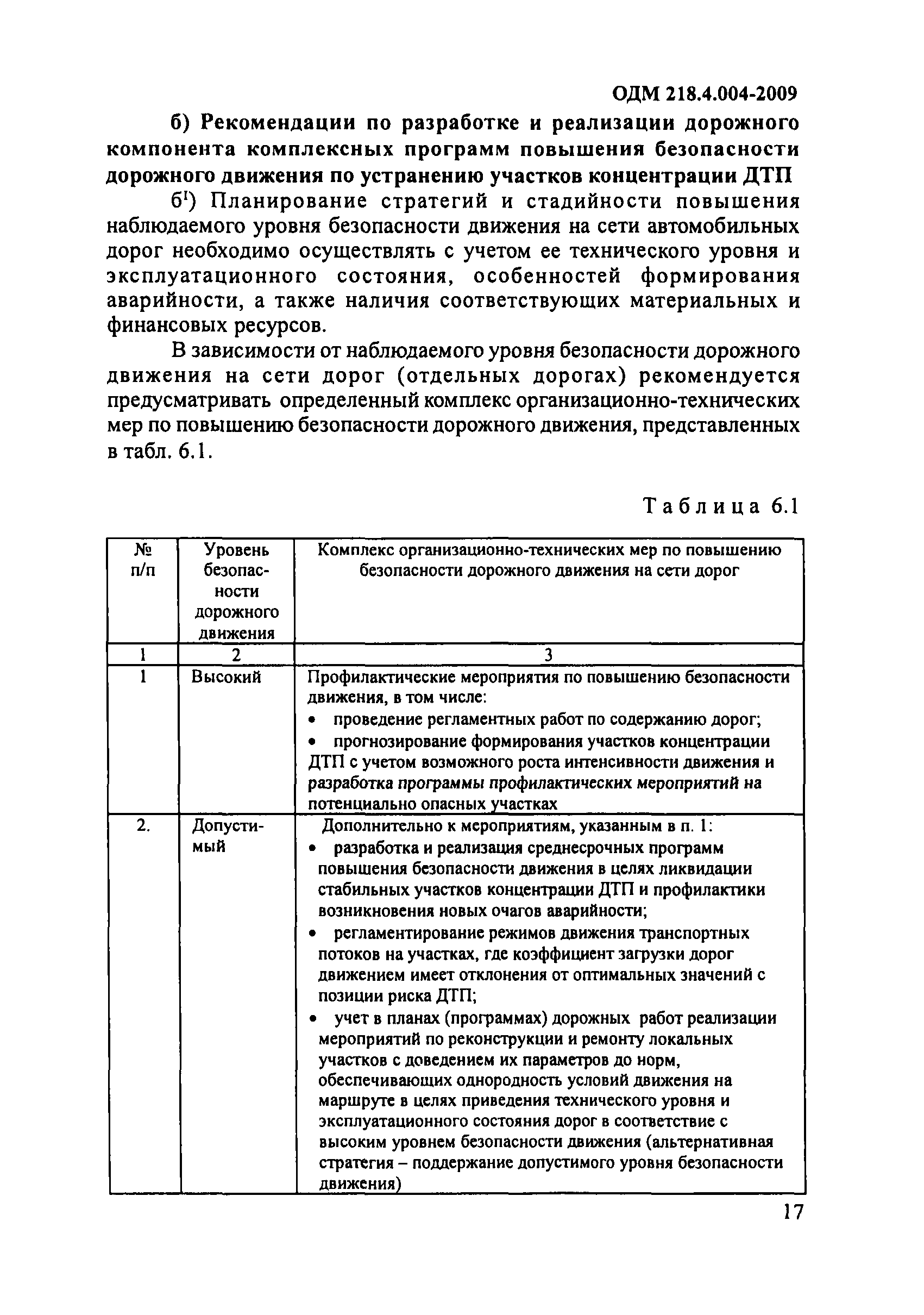 ОДМ 218.4.004-2009

б) Рекомендации по разработке и реализации дорожного компонента комплексных программ повышения безопасности дорожного движения по устранению участков концентрации ДТП

б$^{I}$) Планирование стратегий и стадийности повышения наблюдаемого уровня безопасности движения на сети автомобильных дорог необходимо осуществлять с учетом ее технического уровня и эксплуатационного состояния, особенностей формирования аварийности, а также наличия соответствующих материальных и финансовых ресурсов.

В зависимости от наблюдаемого уровня безопасности дорожного движения на сети дорог (отдельных дорогах) рекомендуется предусматривать определенный комплекс организационно-технических мер по повышению безопасности дорожного движения, представленных в табл. 6.1.

Таблица 6.1

| № п/п | Уровень безопасности дорожного движения | Комплекс организационно-технических мер по повышению безопасности дорожного движения на сети дорог |
|---|---|---|
| 1 | 2 | 3 |
| 1 | Высокий | Профилактические мероприятия по повышению безопасности движения, в том числе: • проведение регламентных работ по содержанию дорог; • прогнозирование формирования участков концентрации ДТП с учетом возможного роста интенсивности движения и разработка программы профилактических мероприятий на потенциально опасных участках |
| 2. | Допустимый | Дополнительно к мероприятиям, указанным в п. 1: • разработка и реализация среднесрочных программ повышения безопасности движения в целях ликвидации стабильных участков концентрации ДТП и профилактики возникновения новых очагов аварийности; • регламентирование режимов движения транспортных потоков на участках, где коэффициент загрузки дорог движением имеет отклонения от оптимальных значений с позиции риска ДТП; • учет в планах (программах) дорожных работ реализации мероприятий по реконструкции и ремонту локальных участков с доведением их параметров до норм, обеспечивающих однородность условий движения на маршруте в целях приведения технического уровня и эксплуатационного состояния дорог в соответствие с высоким уровнем безопасности движения (альтернативная стратегия – поддержание допустимого уровня безопасности движения) |

17